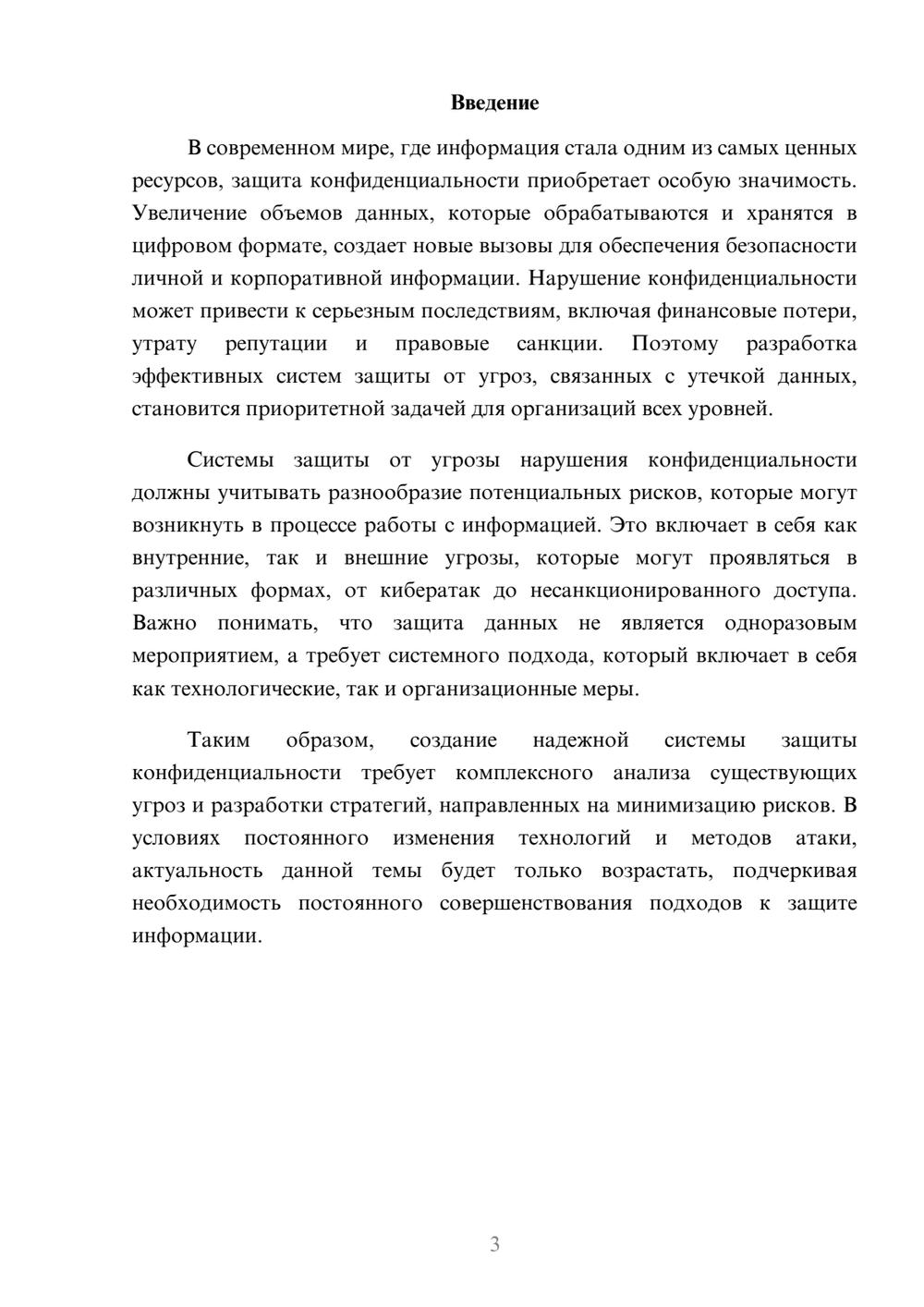 Введение

В современном мире, где информация стала одним из самых ценных ресурсов, защита конфиденциальности приобретает особую значимость. Увеличение объемов данных, которые обрабатываются и хранятся в цифровом формате, создает новые вызовы для обеспечения безопасности личной и корпоративной информации. Нарушение конфиденциальности может привести к серьезным последствиям, включая финансовые потери, утрату репутации и правовые санкции. Поэтому разработка эффективных систем защиты от угроз, связанных с утечкой данных, становится приоритетной задачей для организаций всех уровней.

Системы защиты от угрозы нарушения конфиденциальности должны учитывать разнообразие потенциальных рисков, которые могут возникнуть в процессе работы с информацией. Это включает в себя как внутренние, так и внешние угрозы, которые могут проявляться в различных формах, от кибератак до несанкционированного доступа. Важно понимать, что защита данных не является одноразовым мероприятием, а требует системного подхода, который включает в себя как технологические, так и организационные меры.

Таким образом, создание надежной системы защиты конфиденциальности требует комплексного анализа существующих угроз и разработки стратегий, направленных на минимизацию рисков. В условиях постоянного изменения технологий и методов атаки, актуальность данной темы будет только возрастать, подчеркивая необходимость постоянного совершенствования подходов к защите информации.

3